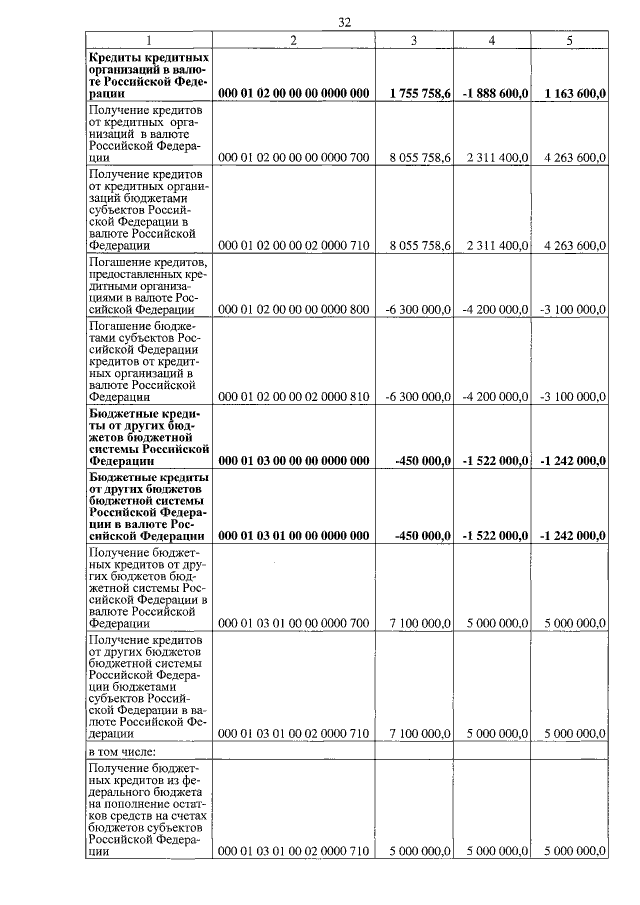 32

| 1 | 2 | 3 | 4 | 5 |
|---|---|---|---|---|
| **Кредиты кредитных организаций в валюте Российской Федерации** | **000 01 02 00 00 00 0000 000** | **1 755 758,6** | **-1 888 600,0** | **1 163 600,0** |
| Получение кредитов от кредитных организаций в валюте Российской Федерации | 000 01 02 00 00 00 0000 700 | 8 055 758,6 | 2 311 400,0 | 4 263 600,0 |
| Получение кредитов от кредитных организаций бюджетами субъектов Российской Федерации в валюте Российской Федерации | 000 01 02 00 00 02 0000 710 | 8 055 758,6 | 2 311 400,0 | 4 263 600,0 |
| Погашение кредитов, предоставленных кредитными организациями в валюте Российской Федерации | 000 01 02 00 00 00 0000 800 | -6 300 000,0 | -4 200 000,0 | -3 100 000,0 |
| Погашение бюджетами субъектов Российской Федерации кредитов от кредитных организаций в валюте Российской Федерации | 000 01 02 00 00 02 0000 810 | -6 300 000,0 | -4 200 000,0 | -3 100 000,0 |
| **Бюджетные кредиты от других бюджетов бюджетной системы Российской Федерации** | **000 01 03 00 00 00 0000 000** | **-450 000,0** | **-1 522 000,0** | **-1 242 000,0** |
| **Бюджетные кредиты от других бюджетов бюджетной системы Российской Федерации в валюте Российской Федерации** | **000 01 03 01 00 00 0000 000** | **-450 000,0** | **-1 522 000,0** | **-1 242 000,0** |
| Получение бюджетных кредитов от других бюджетов бюджетной системы Российской Федерации в валюте Российской Федерации | 000 01 03 01 00 00 0000 700 | 7 100 000,0 | 5 000 000,0 | 5 000 000,0 |
| Получение кредитов от других бюджетов бюджетной системы Российской Федерации бюджетами субъектов Российской Федерации в валюте Российской Федерации | 000 01 03 01 00 02 0000 710 | 7 100 000,0 | 5 000 000,0 | 5 000 000,0 |
| в том числе: | | | | |
| Получение бюджетных кредитов из федерального бюджета на пополнение остатков средств на счетах бюджетов субъектов Российской Федерации | 000 01 03 01 00 02 0000 710 | 5 000 000,0 | 5 000 000,0 | 5 000 000,0 |